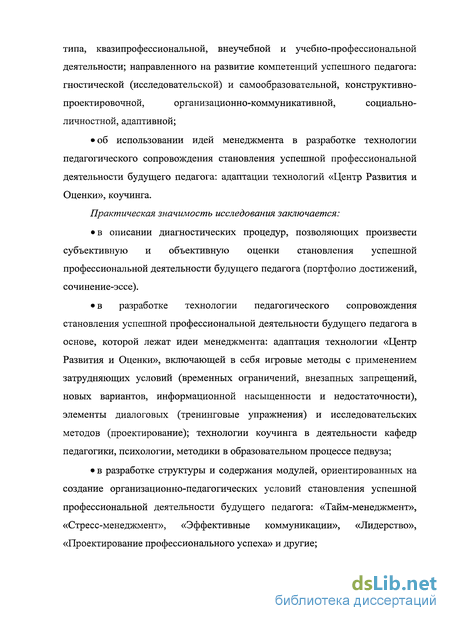 типа, квазипрофессиональной, внеучебной и учебно-профессиональной деятельности; направленного на развитие компетенций успешного педагога: гностической (исследовательской) и самообразовательной, конструктивно-проектировочной, организационно-коммуникативной, социально-личностной, адаптивной;

• об использовании идей менеджмента в разработке технологии педагогического сопровождения становления успешной профессиональной деятельности будущего педагога: адаптации технологий «Центр Развития и Оценки», коучинга.

Практическая значимость исследования заключается:

• в описании диагностических процедур, позволяющих произвести субъективную и объективную оценки становления успешной профессиональной деятельности будущего педагога (портфолио достижений, сочинение-эссе).

• в разработке технологии педагогического сопровождения становления успешной профессиональной деятельности будущего педагога в основе, которой лежат идеи менеджмента: адаптация технологии «Центр Развития и Оценки», включающей в себя игровые методы с применением затрудняющих условий (временных ограничений, внезапных запрещений, новых вариантов, информационной насыщенности и недостаточности), элементы диалоговых (тренинговые упражнения) и исследовательских методов (проектирование); технологии коучинга в деятельности кафедр педагогики, психологии, методики в образовательном процессе педвуза;

• в разработке структуры и содержания модулей, ориентированных на создание организационно-педагогических условий становления успешной профессиональной деятельности будущего педагога: «Тайм-менеджмент», «Стресс-менеджмент», «Эффективные коммуникации», «Лидерство», «Проектирование профессионального успеха» и другие;

dsLib.net
библиотека диссертаций